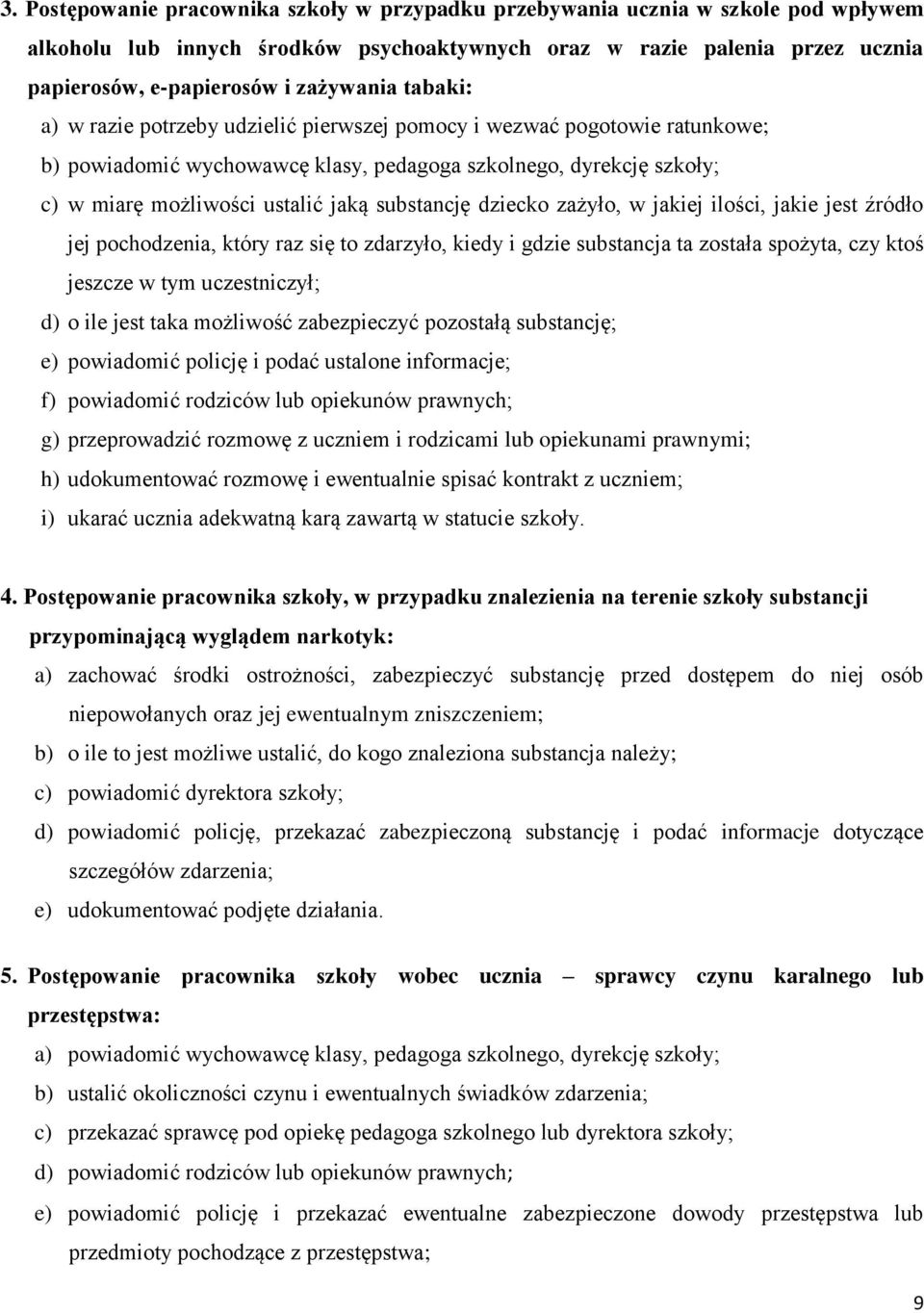 3. Postępowanie pracownika szkoły w przypadku przebywania ucznia w szkole pod wpływem alkoholu lub innych środków psychoaktywnych oraz w razie palenia przez ucznia papierosów, e-papierosów i zażywania tabaki:

a) w razie potrzeby udzielić pierwszej pomocy i wezwać pogotowie ratunkowe;
b) powiadomić wychowawcę klasy, pedagoga szkolnego, dyrekcję szkoły;
c) w miarę możliwości ustalić jaką substancję dziecko zażyło, w jakiej ilości, jakie jest źródło jej pochodzenia, który raz się to zdarzyło, kiedy i gdzie substancja ta została spożyta, czy ktoś jeszcze w tym uczestniczył;
d) o ile jest taka możliwość zabezpieczyć pozostałą substancję;
e) powiadomić policję i podać ustalone informacje;
f) powiadomić rodziców lub opiekunów prawnych;
g) przeprowadzić rozmowę z uczniem i rodzicami lub opiekunami prawnymi;
h) udokumentować rozmowę i ewentualnie spisać kontrakt z uczniem;
i) ukarać ucznia adekwatną karą zawartą w statucie szkoły.

4. Postępowanie pracownika szkoły, w przypadku znalezienia na terenie szkoły substancji przypominającą wyglądem narkotyk:

a) zachować środki ostrożności, zabezpieczyć substancję przed dostępem do niej osób niepowołanych oraz jej ewentualnym zniszczeniem;
b) o ile to jest możliwe ustalić, do kogo znaleziona substancja należy;
c) powiadomić dyrektora szkoły;
d) powiadomić policję, przekazać zabezpieczoną substancję i podać informacje dotyczące szczegółów zdarzenia;
e) udokumentować podjęte działania.

5. Postępowanie pracownika szkoły wobec ucznia – sprawcy czynu karalnego lub przestępstwa:

a) powiadomić wychowawcę klasy, pedagoga szkolnego, dyrekcję szkoły;
b) ustalić okoliczności czynu i ewentualnych świadków zdarzenia;
c) przekazać sprawcę pod opiekę pedagoga szkolnego lub dyrektora szkoły;
d) powiadomić rodziców lub opiekunów prawnych;
e) powiadomić policję i przekazać ewentualne zabezpieczone dowody przestępstwa lub przedmioty pochodzące z przestępstwa;

9